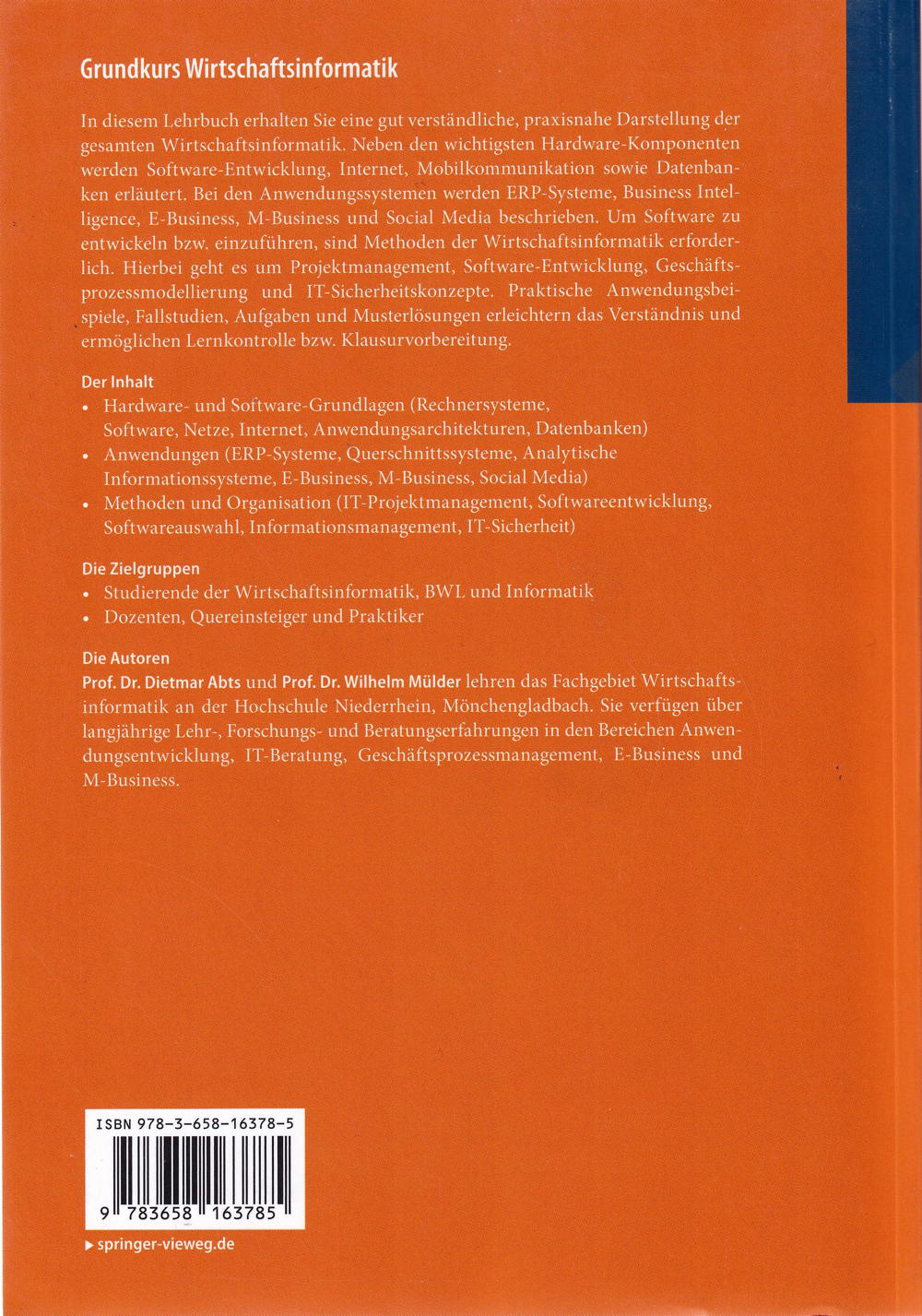 Grundkurs Wirtschaftsinformatik

In diesem Lehrbuch erhalten Sie eine gut verständliche, praxisnahe Darstellung der gesamten Wirtschaftsinformatik. Neben den wichtigsten Hardware-Komponenten werden Software-Entwicklung, Internet, Mobilkommunikation sowie Datenbanken erläutert. Bei den Anwendungssystemen werden ERP-Systeme, Business Intelligence, E-Business, M-Business und Social Media beschrieben. Um Software zu entwickeln bzw. einzuführen, sind Methoden der Wirtschaftsinformatik erforderlich. Hierbei geht es um Projektmanagement, Software-Entwicklung, Geschäftsprozessmodellierung und IT-Sicherheitskonzepte. Praktische Anwendungsbeispiele, Fallstudien, Aufgaben und Musterlösungen erleichtern das Verständnis und ermöglichen Lernkontrolle bzw. Klausurvorbereitung.

Der Inhalt
• Hardware- und Software-Grundlagen (Rechnersysteme, Software, Netze, Internet, Anwendungsarchitekturen, Datenbanken)
• Anwendungen (ERP-Systeme, Querschnittssysteme, Analytische Informationssysteme, E-Business, M-Business, Social Media)
• Methoden und Organisation (IT-Projektmanagement, Softwareentwicklung, Softwareauswahl, Informationsmanagement, IT-Sicherheit)

Die Zielgruppen
• Studierende der Wirtschaftsinformatik, BWL und Informatik
• Dozenten, Quereinsteiger und Praktiker

Die Autoren
Prof. Dr. Dietmar Abts und Prof. Dr. Wilhelm Mülder lehren das Fachgebiet Wirtschaftsinformatik an der Hochschule Niederrhein, Mönchengladbach. Sie verfügen über langjährige Lehr-, Forschungs- und Beratungserfahrungen in den Bereichen Anwendungsentwicklung, IT-Beratung, Geschäftsprozessmanagement, E-Business und M-Business.

ISBN 978-3-658-16378-5

9 783658 163785

▸ springer-vieweg.de